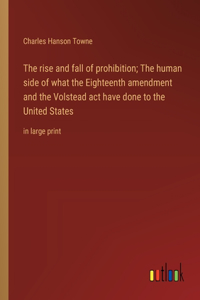 Charles Hanson Towne

The rise and fall of prohibition; The human side of what the Eighteenth amendment and the Volstead act have done to the United States

in large print

outlook